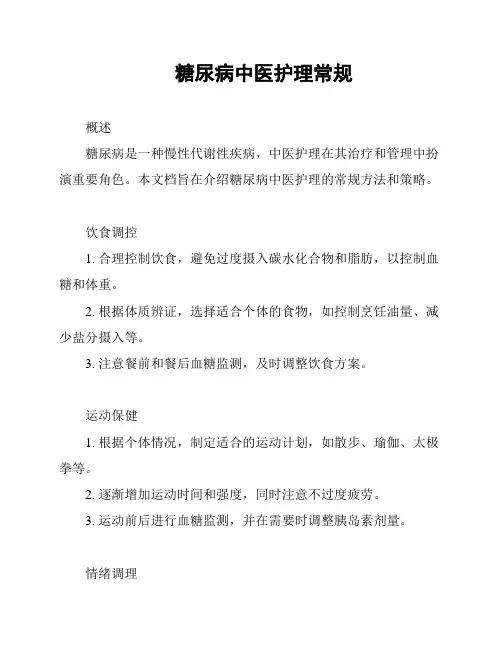 糖尿病中医护理常规

概述

糖尿病是一种慢性代谢性疾病，中医护理在其治疗和管理中扮演重要角色。本文档旨在介绍糖尿病中医护理的常规方法和策略。

饮食调控

1. 合理控制饮食，避免过度摄入碳水化合物和脂肪，以控制血糖和体重。

2. 根据体质辨证，选择适合个体的食物，如控制烹饪油量、减少盐分摄入等。

3. 注意餐前和餐后血糖监测，及时调整饮食方案。

运动保健

1. 根据个体情况，制定适合的运动计划，如散步、瑜伽、太极拳等。

2. 逐渐增加运动时间和强度，同时注意不过度疲劳。

3. 运动前后进行血糖监测，并在需要时调整胰岛素剂量。

情绪调理